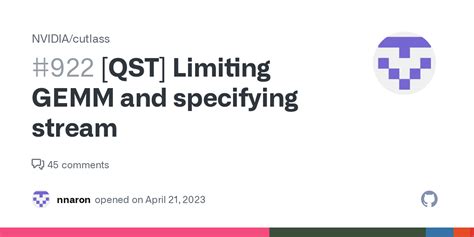 NVIDIA/cutlass

#922 [QST] Limiting GEMM and specifying stream

45 comments

nnaron opened on April 21, 2023